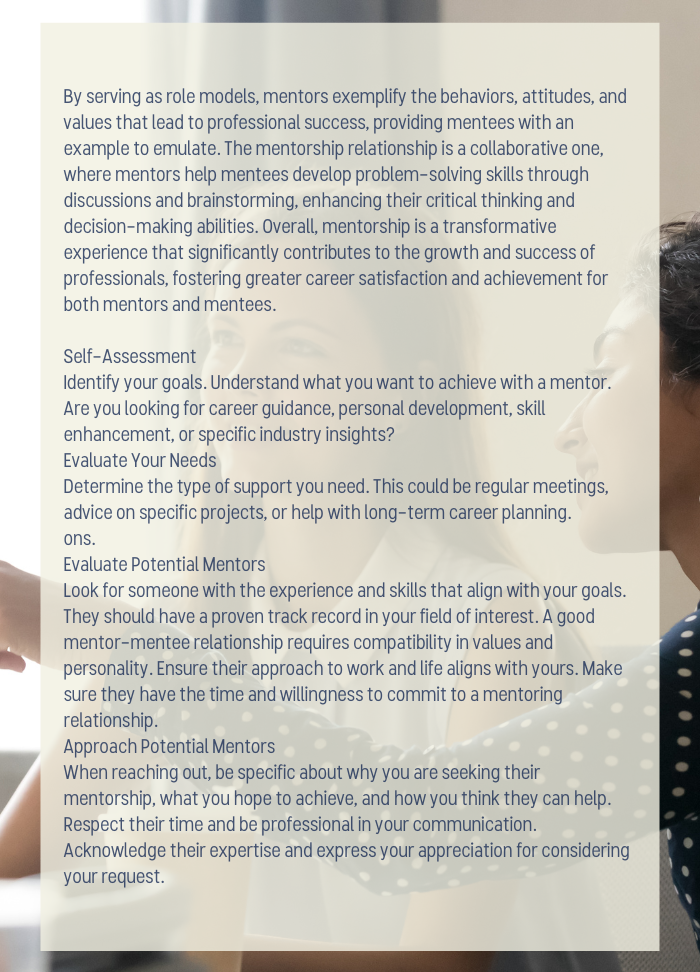 By serving as role models, mentors exemplify the behaviors, attitudes, and values that lead to professional success, providing mentees with an example to emulate. The mentorship relationship is a collaborative one, where mentors help mentees develop problem-solving skills through discussions and brainstorming, enhancing their critical thinking and decision-making abilities. Overall, mentorship is a transformative experience that significantly contributes to the growth and success of professionals, fostering greater career satisfaction and achievement for both mentors and mentees.

Self-Assessment
Identify your goals. Understand what you want to achieve with a mentor. Are you looking for career guidance, personal development, skill enhancement, or specific industry insights?
Evaluate Your Needs
Determine the type of support you need. This could be regular meetings, advice on specific projects, or help with long-term career planning.
ons.
Evaluate Potential Mentors
Look for someone with the experience and skills that align with your goals. They should have a proven track record in your field of interest. A good mentor-mentee relationship requires compatibility in values and personality. Ensure their approach to work and life aligns with yours. Make sure they have the time and willingness to commit to a mentoring relationship.
Approach Potential Mentors
When reaching out, be specific about why you are seeking their mentorship, what you hope to achieve, and how you think they can help. Respect their time and be professional in your communication. Acknowledge their expertise and express your appreciation for considering your request.